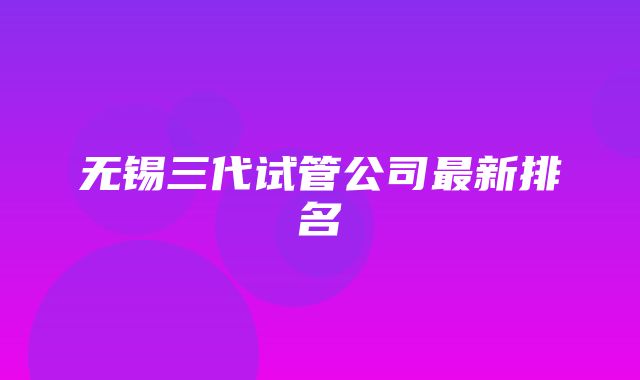 无锡三代试管公司最新排名